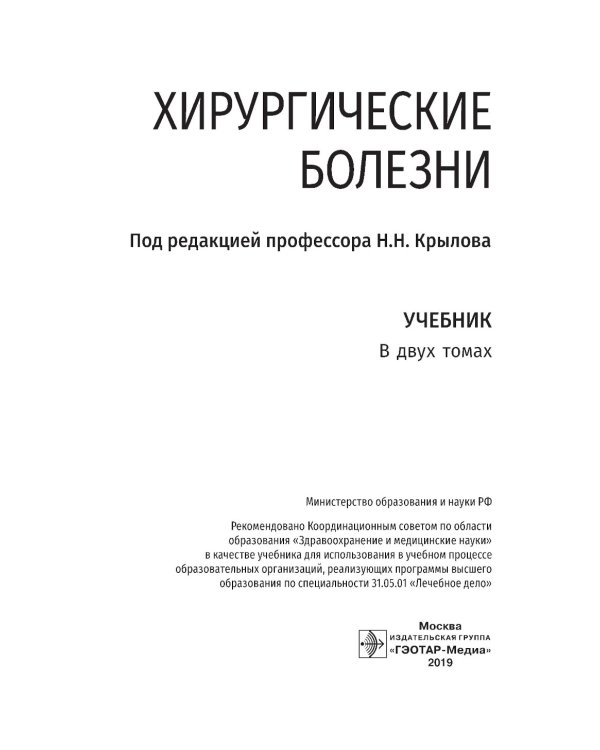 ХИРУРГИЧЕСКИЕ БОЛЕЗНИ

Под редакцией профессора Н.Н. Крылова

УЧЕБНИК
В двух томах

Министерство образования и науки РФ

Рекомендовано Координационным советом по области образования «Здравоохранение и медицинские науки» в качестве учебника для использования в учебном процессе образовательных организаций, реализующих программы высшего образования по специальности 31.05.01 «Лечебное дело»

Москва
ИЗДАТЕЛЬСКАЯ ГРУППА
«ГЭОТАР-Медиа»
2019